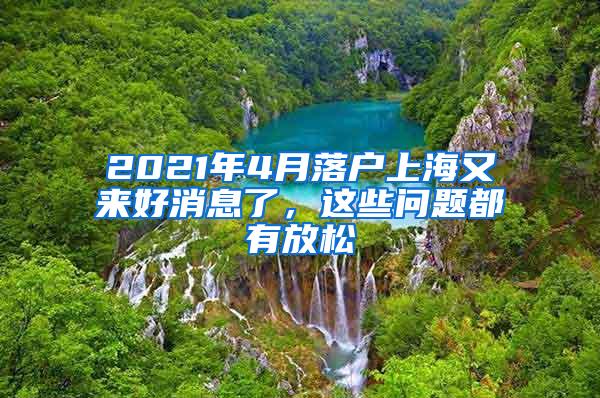 2021年4月落户上海又来好消息了，这些问题都有放松